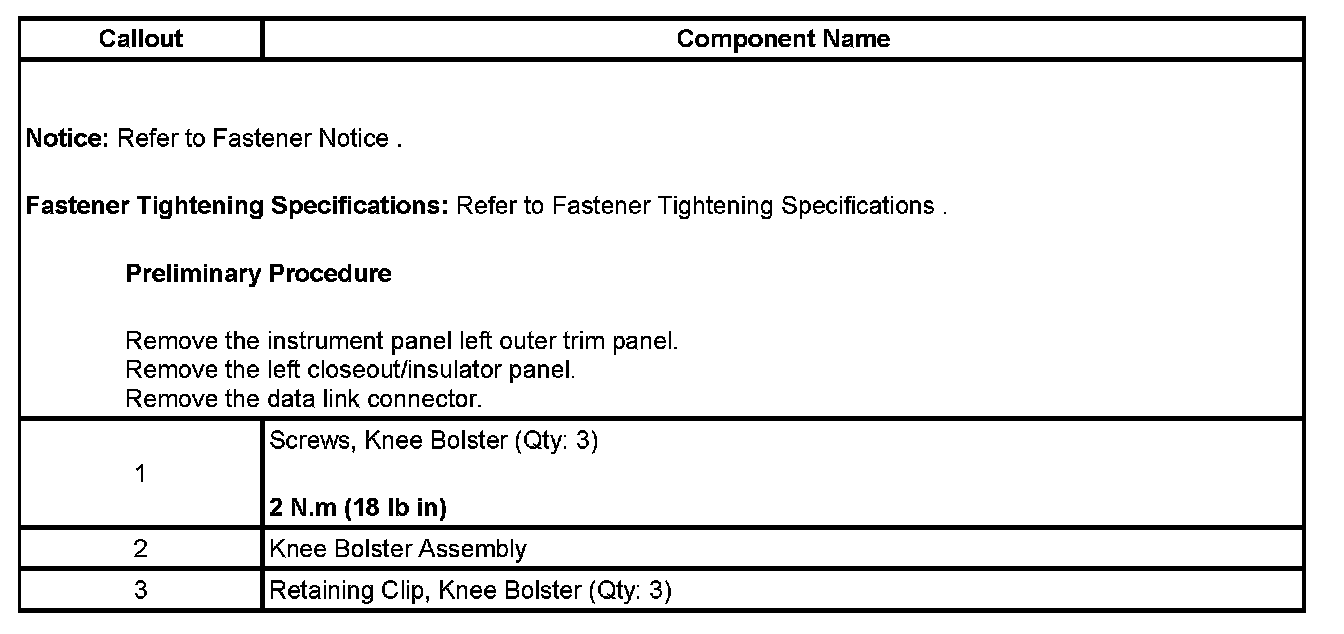 | Callout | Component Name |
|---|---|
| Notice: Refer to Fastener Notice . Fastener Tightening Specifications: Refer to Fastener Tightening Specifications . Preliminary Procedure Remove the instrument panel left outer trim panel. Remove the left closeout/insulator panel. Remove the data link connector. | |
| 1 | Screws, Knee Bolster (Qty: 3) 2 N.m (18 lb in) |
| 2 | Knee Bolster Assembly |
| 3 | Retaining Clip, Knee Bolster (Qty: 3) |